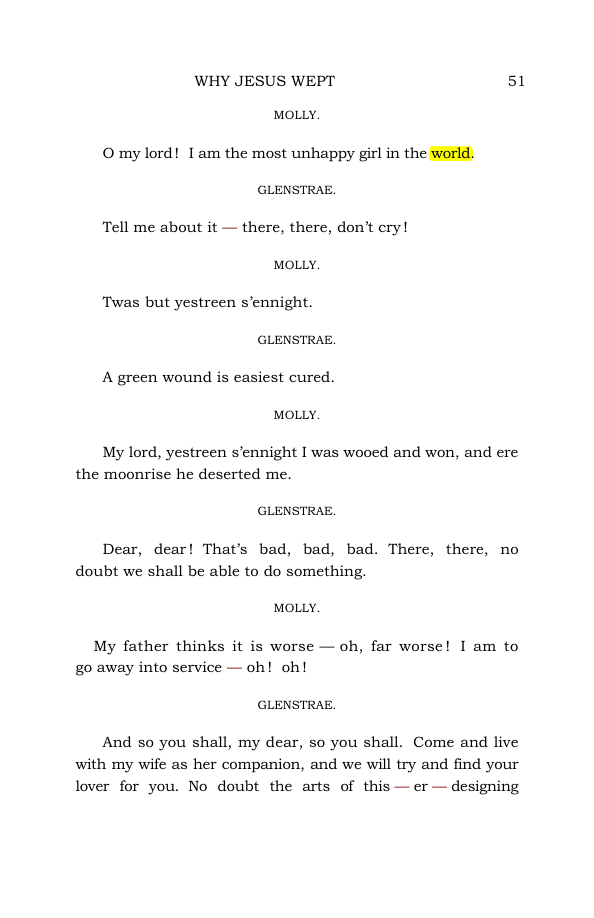 WHY JESUS WEPT 51

MOLLY.

O my lord! I am the most unhappy girl in the world.

GLENSTRAE.

Tell me about it — there, there, don't cry!

MOLLY.

Twas but yestreen s'ennight.

GLENSTRAE.

A green wound is easiest cured.

MOLLY.

My lord, yestreen s'ennight I was wooed and won, and ere the moonrise he deserted me.

GLENSTRAE.

Dear, dear! That's bad, bad, bad. There, there, no doubt we shall be able to do something.

MOLLY.

My father thinks it is worse — oh, far worse! I am to go away into service — oh! oh!

GLENSTRAE.

And so you shall, my dear, so you shall. Come and live with my wife as her companion, and we will try and find your lover for you. No doubt the arts of this — er — designing